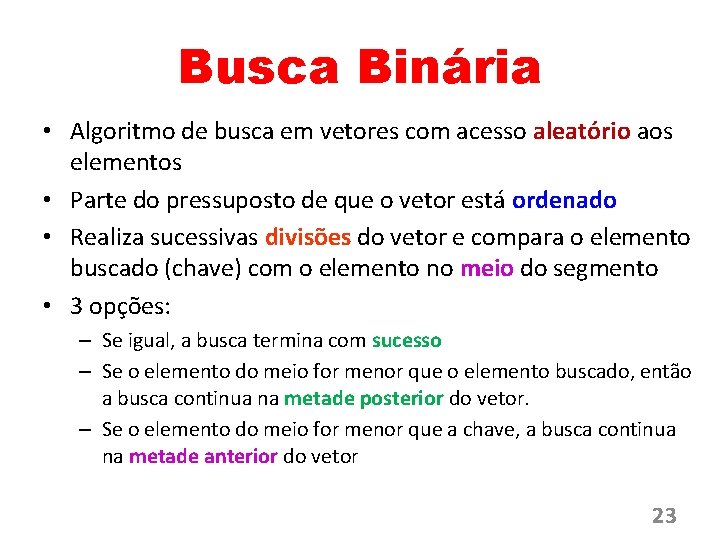 Busca Binária

• Algoritmo de busca em vetores com acesso aleatório aos elementos

• Parte do pressuposto de que o vetor está ordenado

• Realiza sucessivas divisões do vetor e compara o elemento buscado (chave) com o elemento no meio do segmento

• 3 opções:

– Se igual, a busca termina com sucesso

– Se o elemento do meio for menor que o elemento buscado, então a busca continua na metade posterior do vetor.

– Se o elemento do meio for menor que a chave, a busca continua na metade anterior do vetor

23